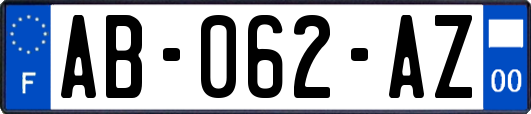 F
AB-062-AZ
00